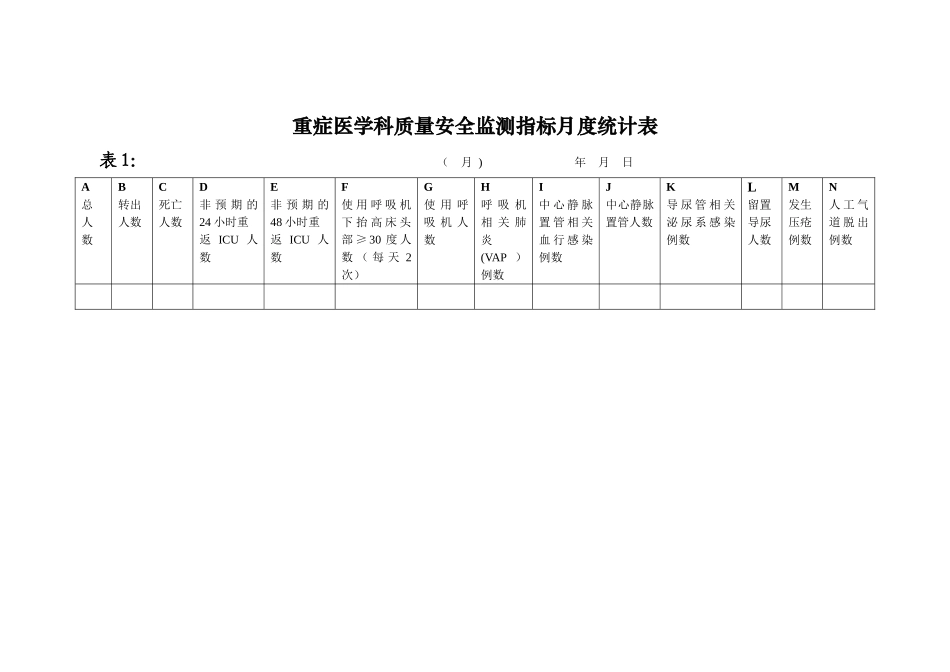 重症医学科质量安全监测指标月度统计表

表 1:　　　　　　　　　　　　（　月）　　　　　年　月　日

| A 总人数 | B 转出人数 | C 死亡人数 | D 非预期的24小时重返 ICU 人数 | E 非预期的48小时重返 ICU 人数 | F 使用呼吸机下抬高床头部≥30度人数（每天2次） | G 使用呼吸机人数 | H 呼吸机相关肺炎(VAP）例数 | I 中心静脉置管相关血行感染例数 | J 中心静脉置管人数 | K 导尿管相关泌尿系感染例数 | L 留置导尿人数 | M 发生压疮例数 | N 人工气道脱出例数 |
|---|---|---|---|---|---|---|---|---|---|---|---|---|---|
| | | | | | | | | | | | | | |